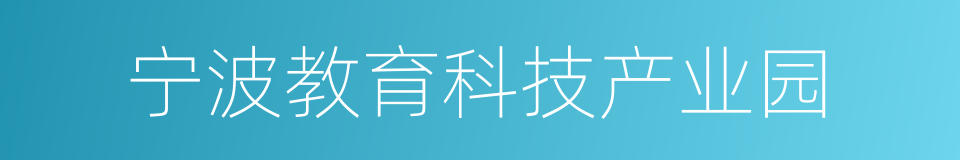 宁波教育科技产业园